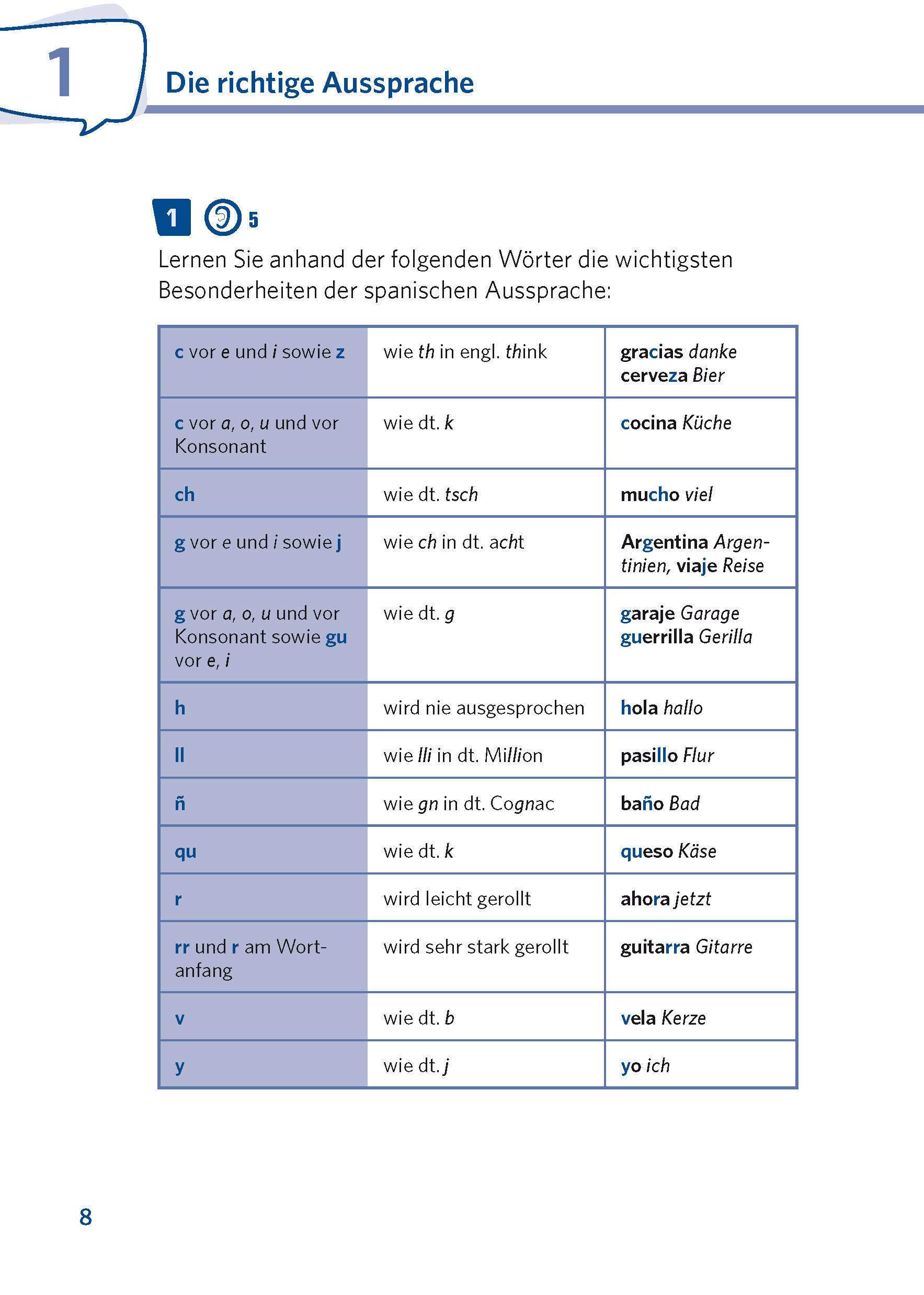 1

Die richtige Aussprache

1 5

Lernen Sie anhand der folgenden Wörter die wichtigsten Besonderheiten der spanischen Aussprache:

| c vor e und i sowie z | wie th in engl. think | gracias danke cerveza Bier |
|---|---|---|
| c vor a, o, u und vor Konsonant | wie dt. k | cocina Küche |
| ch | wie dt. tsch | mucho viel |
| g vor e und i sowie j | wie ch in dt. acht | Argentina Argentinien, viaje Reise |
| g vor a, o, u und vor Konsonant sowie gu vor e, i | wie dt. g | garaje Garage guerrilla Gerilla |
| h | wird nie ausgesprochen | hola hallo |
| ll | wie lli in dt. Million | pasillo Flur |
| ñ | wie gn in dt. Cognac | baño Bad |
| qu | wie dt. k | queso Käse |
| r | wird leicht gerollt | ahora jetzt |
| rr und r am Wortanfang | wird sehr stark gerollt | guitarra Gitarre |
| v | wie dt. b | vela Kerze |
| y | wie dt. j | yo ich |

8